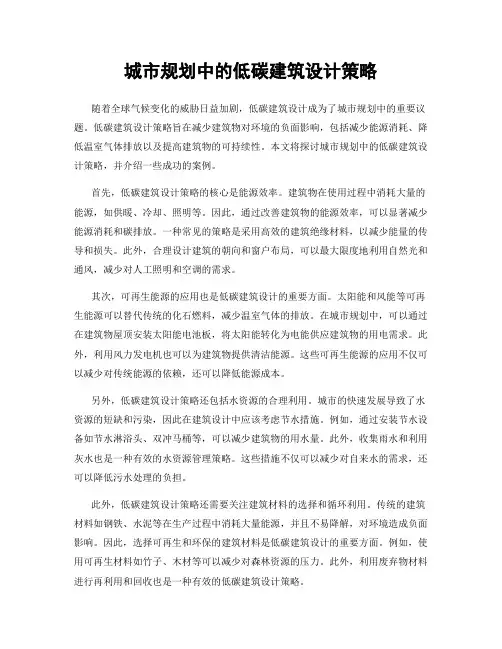 城市规划中的低碳建筑设计策略

随着全球气候变化的威胁日益加剧，低碳建筑设计成为了城市规划中的重要议题。低碳建筑设计策略旨在减少建筑物对环境的负面影响，包括减少能源消耗、降低温室气体排放以及提高建筑物的可持续性。本文将探讨城市规划中的低碳建筑设计策略，并介绍一些成功的案例。

首先，低碳建筑设计策略的核心是能源效率。建筑物在使用过程中消耗大量的能源，如供暖、冷却、照明等。因此，通过改善建筑物的能源效率，可以显著减少能源消耗和碳排放。一种常见的策略是采用高效的建筑绝缘材料，以减少能量的传导和损失。此外，合理设计建筑的朝向和窗户布局，可以最大限度地利用自然光和通风，减少对人工照明和空调的需求。

其次，可再生能源的应用也是低碳建筑设计的重要方面。太阳能和风能等可再生能源可以替代传统的化石燃料，减少温室气体的排放。在城市规划中，可以通过在建筑物屋顶安装太阳能电池板，将太阳能转化为电能供应建筑物的用电需求。此外，利用风力发电机也可以为建筑物提供清洁能源。这些可再生能源的应用不仅可以减少对传统能源的依赖，还可以降低能源成本。

另外，低碳建筑设计策略还包括水资源的合理利用。城市的快速发展导致了水资源的短缺和污染，因此在建筑设计中应该考虑节水措施。例如，通过安装节水设备如节水淋浴头、双冲马桶等，可以减少建筑物的用水量。此外，收集雨水和利用灰水也是一种有效的水资源管理策略。这些措施不仅可以减少对自来水的需求，还可以降低污水处理的负担。

此外，低碳建筑设计策略还需要关注建筑材料的选择和循环利用。传统的建筑材料如钢铁、水泥等在生产过程中消耗大量能源，并且不易降解，对环境造成负面影响。因此，选择可再生和环保的建筑材料是低碳建筑设计的重要方面。例如，使用可再生材料如竹子、木材等可以减少对森林资源的压力。此外，利用废弃物材料进行再利用和回收也是一种有效的低碳建筑设计策略。